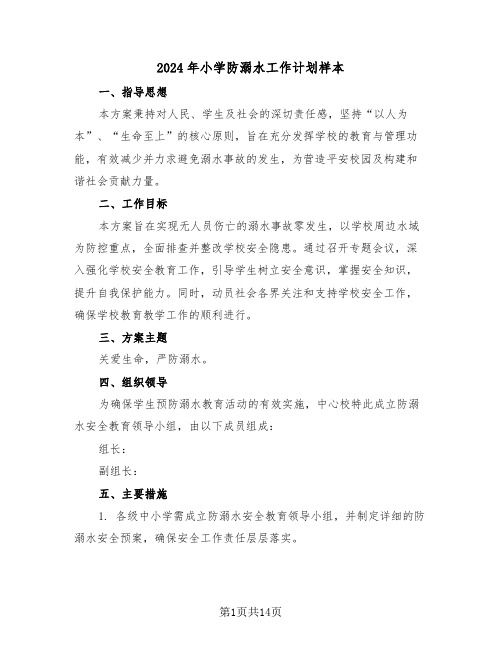 2024年小学防溺水工作计划样本

一、指导思想

本方案秉持对人民、学生及社会的深切责任感，坚持“以人为本”、“生命至上”的核心原则，旨在充分发挥学校的教育与管理功能，有效减少并力求避免溺水事故的发生，为营造平安校园及构建和谐社会贡献力量。

二、工作目标

本方案旨在实现无人员伤亡的溺水事故零发生，以学校周边水域为防控重点，全面排查并整改学校安全隐患。通过召开专题会议，深入强化学校安全教育工作，引导学生树立安全意识，掌握安全知识，提升自我保护能力。同时，动员社会各界关注和支持学校安全工作，确保学校教育教学工作的顺利进行。

三、方案主题

关爱生命，严防溺水。

四、组织领导

为确保学生预防溺水教育活动的有效实施，中心校特此成立防溺水安全教育领导小组，由以下成员组成：

组长：

副组长：

五、主要措施

1. 各级中小学需成立防溺水安全教育领导小组，并制定详细的防溺水安全预案，确保安全工作责任层层落实。

第1页共14页